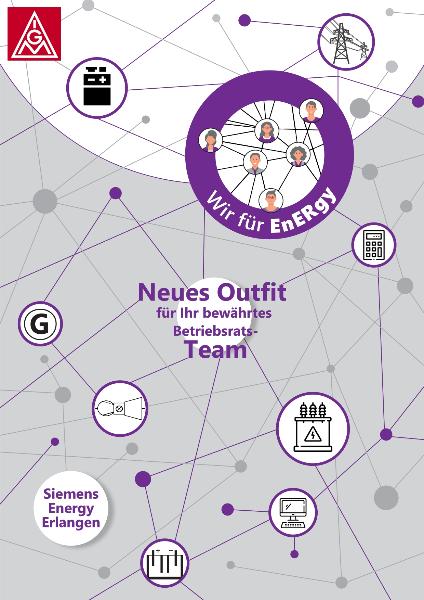 IGM

Wir für EnERgy

Neues Outfit
für Ihr bewährtes
Betriebsrats-
Team

G

Siemens
Energy
Erlangen